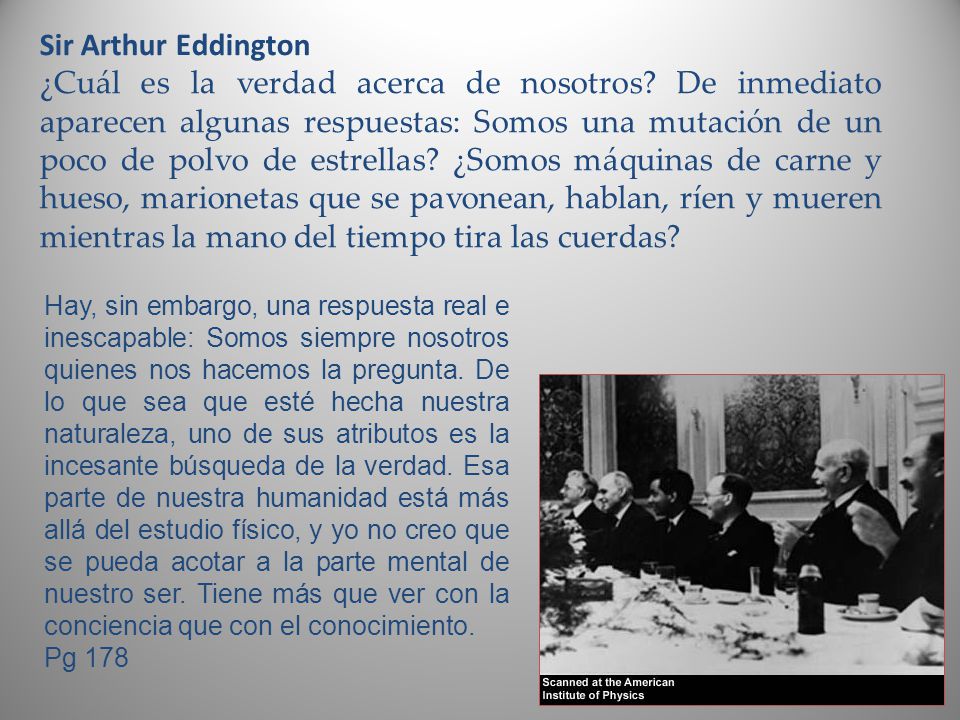 Sir Arthur Eddington
¿Cuál es la verdad acerca de nosotros? De inmediato aparecen algunas respuestas: Somos una mutación de un poco de polvo de estrellas? ¿Somos máquinas de carne y hueso, marionetas que se pavonean, hablan, ríen y mueren mientras la mano del tiempo tira las cuerdas?

Hay, sin embargo, una respuesta real e inescapable: Somos siempre nosotros quienes nos hacemos la pregunta. De lo que sea que esté hecha nuestra naturaleza, uno de sus atributos es la incesante búsqueda de la verdad. Esa parte de nuestra humanidad está más allá del estudio físico, y yo no creo que se pueda acotar a la parte mental de nuestro ser. Tiene más que ver con la conciencia que con el conocimiento.
Pg 178

Scanned at the American Institute of Physics